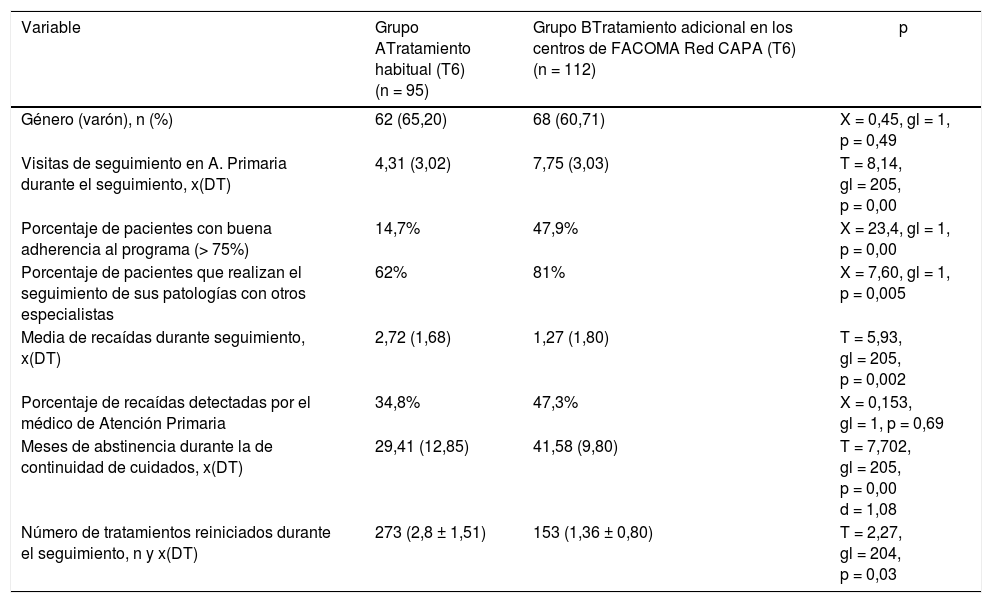 | Variable | Grupo ATratamiento habitual (T6) (n = 95) | Grupo BTratamiento adicional en los centros de FACOMA Red CAPA (T6) (n = 112) | p |
|---|---|---|---|
| Género (varón), n (%) | 62 (65,20) | 68 (60,71) | X = 0,45, gl = 1, p = 0,49 |
| Visitas de seguimiento en A. Primaria durante el seguimiento, x(DT) | 4,31 (3,02) | 7,75 (3,03) | T = 8,14, gl = 205, p = 0,00 |
| Porcentaje de pacientes con buena adherencia al programa (> 75%) | 14,7% | 47,9% | X = 23,4, gl = 1, p = 0,00 |
| Porcentaje de pacientes que realizan el seguimiento de sus patologías con otros especialistas | 62% | 81% | X = 7,60, gl = 1, p = 0,005 |
| Media de recaídas durante seguimiento, x(DT) | 2,72 (1,68) | 1,27 (1,80) | T = 5,93, gl = 205, p = 0,002 |
| Porcentaje de recaídas detectadas por el médico de Atención Primaria | 34,8% | 47,3% | X = 0,153, gl = 1, p = 0,69 |
| Meses de abstinencia durante la de continuidad de cuidados, x(DT) | 29,41 (12,85) | 41,58 (9,80) | T = 7,702, gl = 205, p = 0,00 d = 1,08 |
| Número de tratamientos reiniciados durante el seguimiento, n y x(DT) | 273 (2,8 ± 1,51) | 153 (1,36 ± 0,80) | T = 2,27, gl = 204, p = 0,03 |